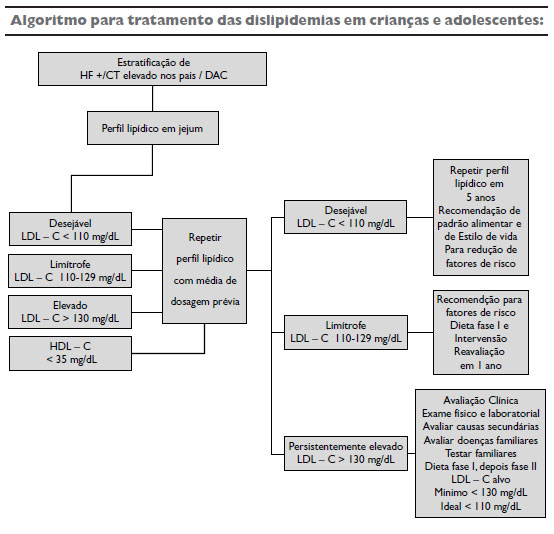 Algoritmo para tratamento das dislipidemias em crianças e adolescentes:

Estratificação de HF +/CT elevado nos pais / DAC

Perfil lipídico em jejum

Desejável
LDL – C < 110 mg/dL

Limítrofe
LDL – C 110-129 mg/dL

Elevado
LDL – C > 130 mg/dL

HDL – C
< 35 mg/dL

Repetir perfil lipídico com média de dosagem prévia

Desejável
LDL – C < 110 mg/dL

Repetir perfil lipídico em 5 anos Recomendação de padrão alimentar e de Estilo de vida Para redução de fatores de risco

Limítrofe
LDL – C 110-129 mg/dL

Recomendção para fatores de risco Dieta fase I e Intervensão Reavaliação em 1 ano

Persistentemente elevado
LDL – C > 130 mg/dL

Avaliação Clínica
Exame físico e laboratorial
Avaliar causas secundárias
Avaliar doenças familiares
Testar familiares
Dieta fase I, depois fase II
LDL – C alvo
Mínimo < 130 mg/dL
Ideal < 110 mg/dL